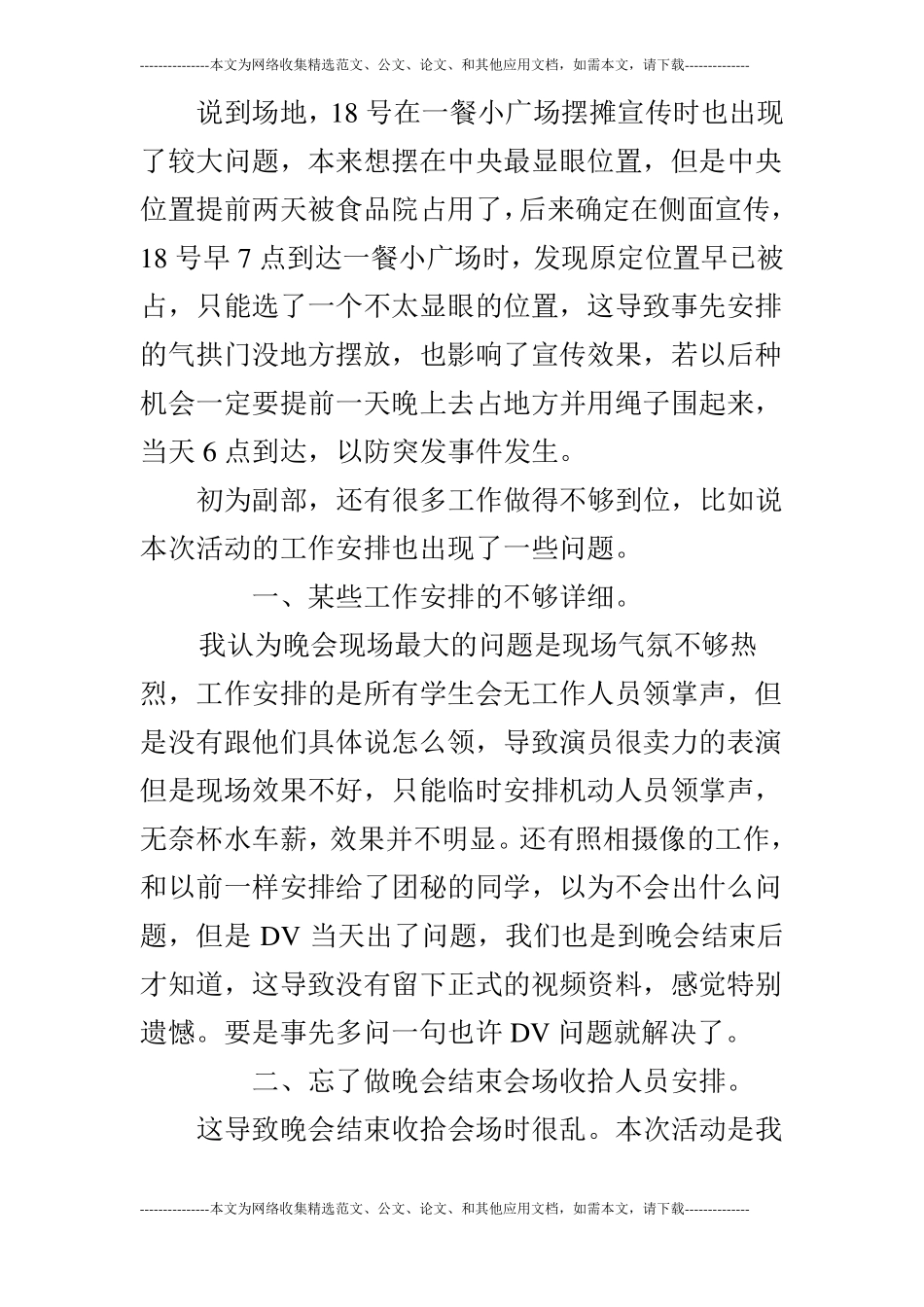 ---------------本文为网络收集精选范文、公文、论文、和其他应用文档，如需本文，请下载--------------

说到场地，18 号在一餐小广场摆摊宣传时也出现了较大问题，本来想摆在中央最显眼位置，但是中央位置提前两天被食品院占用了，后来确定在侧面宣传，18 号早 7 点到达一餐小广场时，发现原定位置早已被占，只能选了一个不太显眼的位置，这导致事先安排的气拱门没地方摆放，也影响了宣传效果，若以后种机会一定要提前一天晚上去占地方并用绳子围起来，当天 6 点到达，以防突发事件发生。

初为副部，还有很多工作做得不够到位，比如说本次活动的工作安排也出现了一些问题。

一、某些工作安排的不够详细。

我认为晚会现场最大的问题是现场气氛不够热烈，工作安排的是所有学生会无工作人员领掌声，但是没有跟他们具体说怎么领，导致演员很卖力的表演但是现场效果不好，只能临时安排机动人员领掌声，无奈杯水车薪，效果并不明显。还有照相摄像的工作，和以前一样安排给了团秘的同学，以为不会出什么问题，但是 DV 当天出了问题，我们也是到晚会结束后才知道，这导致没有留下正式的视频资料，感觉特别遗憾。要是事先多问一句也许 DV 问题就解决了。

二、忘了做晚会结束会场收拾人员安排。

这导致晚会结束收拾会场时很乱。本次活动是我

---------------本文为网络收集精选范文、公文、论文、和其他应用文档，如需本文，请下载--------------